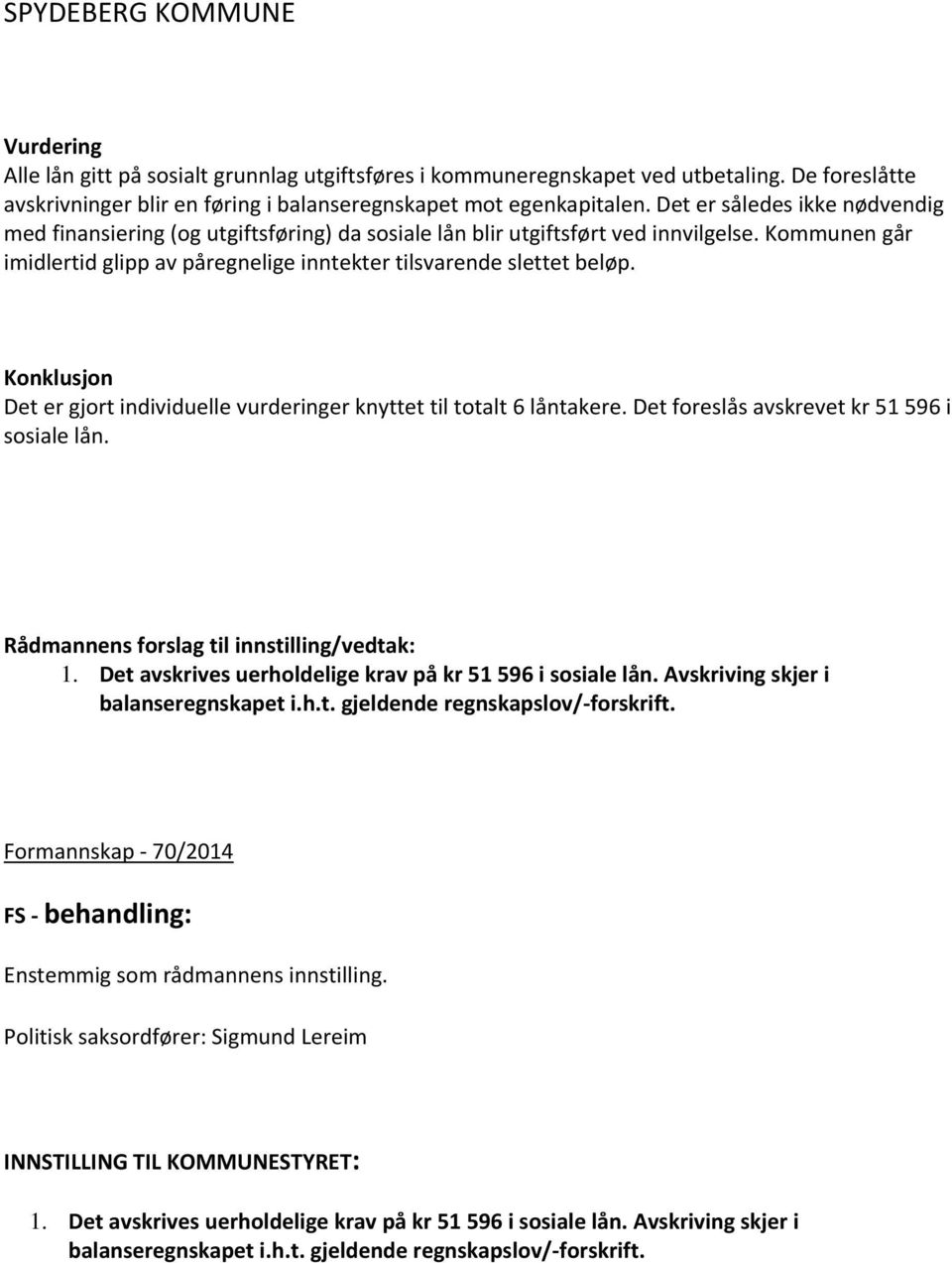 SPYDEBERG KOMMUNE

Vurdering
Alle lån gitt på sosialt grunnlag utgiftsføres i kommuneregnskapet ved utbetaling. De foreslåtte avskrivninger blir en føring i balanseregnskapet mot egenkapitalen. Det er således ikke nødvendig med finansiering (og utgiftsføring) da sosiale lån blir utgiftsført ved innvilgelse. Kommunen går imidlertid glipp av påregnelige inntekter tilsvarende slettet beløp.

Konklusjon
Det er gjort individuelle vurderinger knyttet til totalt 6 låntakere. Det foreslås avskrevet kr 51 596 i sosiale lån.

Rådmannens forslag til innstilling/vedtak:
1. Det avskrives uerholdelige krav på kr 51 596 i sosiale lån. Avskriving skjer i balanseregnskapet i.h.t. gjeldende regnskapslov/-forskrift.

Formannskap - 70/2014

FS - behandling:

Enstemmig som rådmannens innstilling.

Politisk saksordfører: Sigmund Lereim

INNSTILLING TIL KOMMUNESTYRET:

1. Det avskrives uerholdelige krav på kr 51 596 i sosiale lån. Avskriving skjer i balanseregnskapet i.h.t. gjeldende regnskapslov/-forskrift.